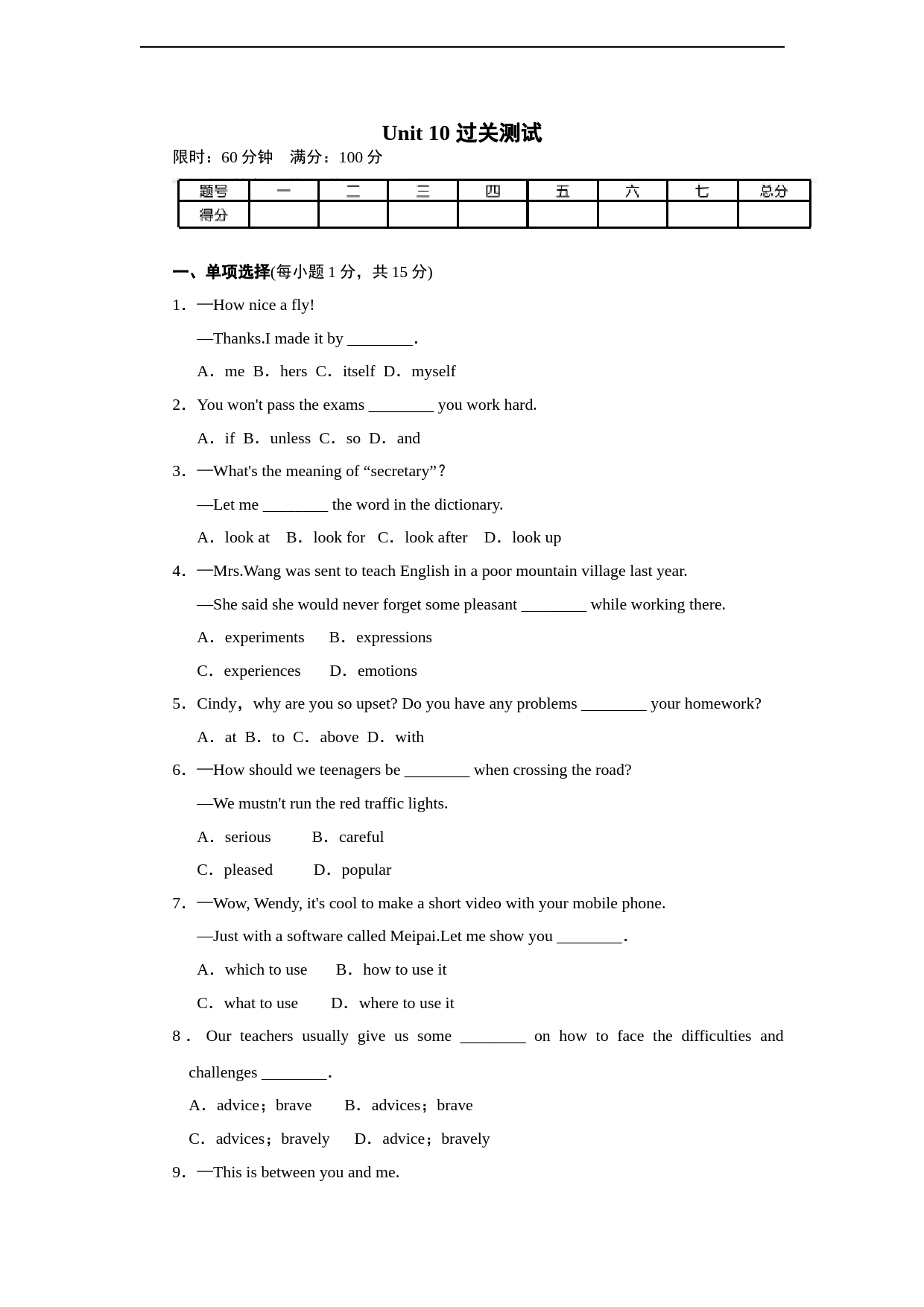 Unit 10 过关测试

限时：60 分钟　满分：100 分

| 题号 | 一 | 二 | 三 | 四 | 五 | 六 | 七 | 总分 |
|---|---|---|---|---|---|---|---|---|
| 得分 | | | | | | | | |

一、单项选择(每小题 1 分，共 15 分)

1．—How nice a fly!

—Thanks.I made it by ________.

A．me B．hers C．itself D．myself

2．You won't pass the exams ________ you work hard.

A．if B．unless C．so D．and

3．—What's the meaning of “secretary”?

—Let me ________ the word in the dictionary.

A．look at　B．look for　C．look after　D．look up

4．—Mrs.Wang was sent to teach English in a poor mountain village last year.

—She said she would never forget some pleasant ________ while working there.

A．experiments　B．expressions

C．experiences　D．emotions

5．Cindy，why are you so upset? Do you have any problems ________ your homework?

A．at B．to C．above D．with

6．—How should we teenagers be ________ when crossing the road?

—We mustn't run the red traffic lights.

A．serious　B．careful

C．pleased　D．popular

7．—Wow, Wendy, it's cool to make a short video with your mobile phone.

—Just with a software called Meipai.Let me show you ________.

A．which to use　B．how to use it

C．what to use　D．where to use it

8．Our teachers usually give us some ________ on how to face the difficulties and challenges ________.

A．advice；brave　B．advices；brave

C．advices；bravely　D．advice；bravely

9．—This is between you and me.